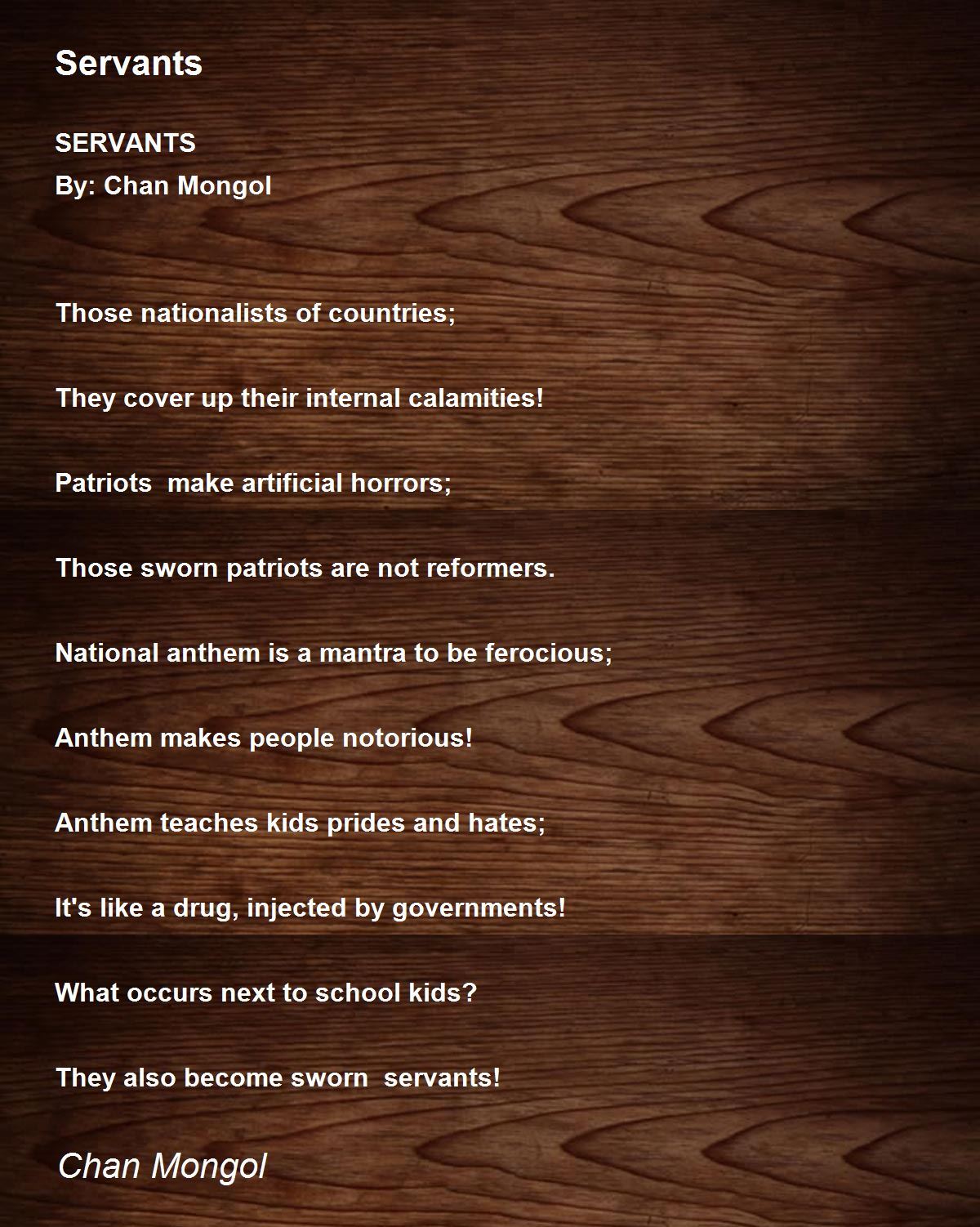 Servants

SERVANTS
By: Chan Mongol

Those nationalists of countries;

They cover up their internal calamities!

Patriots make artificial horrors;

Those sworn patriots are not reformers.

National anthem is a mantra to be ferocious;

Anthem makes people notorious!

Anthem teaches kids prides and hates;

It's like a drug, injected by governments!

What occurs next to school kids?

They also become sworn servants!

Chan Mongol